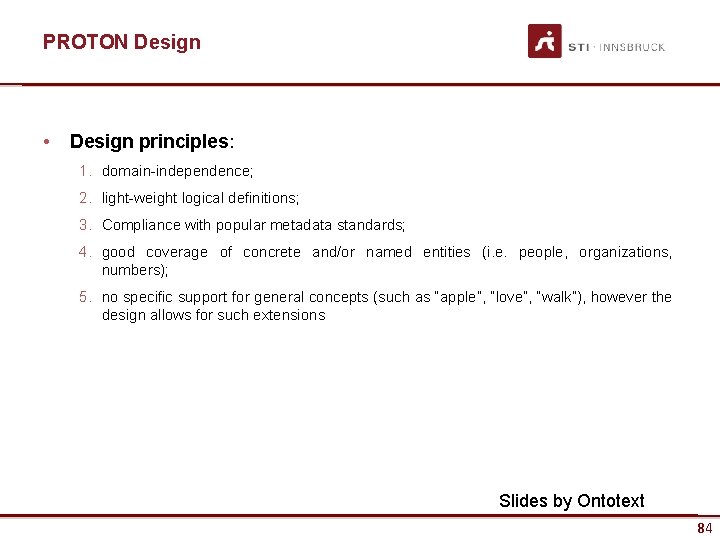 PROTON Design

STI · INNSBRUCK

• Design principles:

1. domain-independence;

2. light-weight logical definitions;

3. Compliance with popular metadata standards;

4. good coverage of concrete and/or named entities (i.e. people, organizations, numbers);

5. no specific support for general concepts (such as "apple", "love", "walk"), however the design allows for such extensions

Slides by Ontotext

84